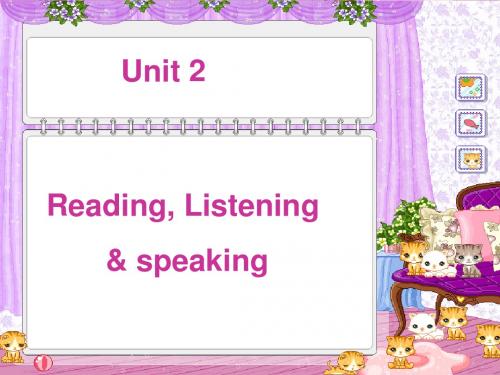 Unit 2

Reading, Listening & speaking